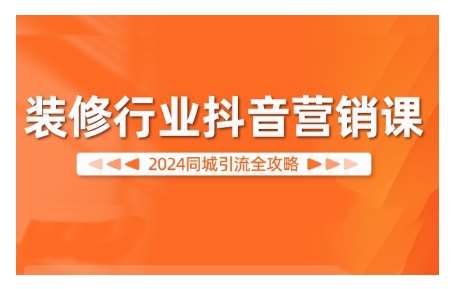 装修行业抖音营销课

2024同城引流全攻略